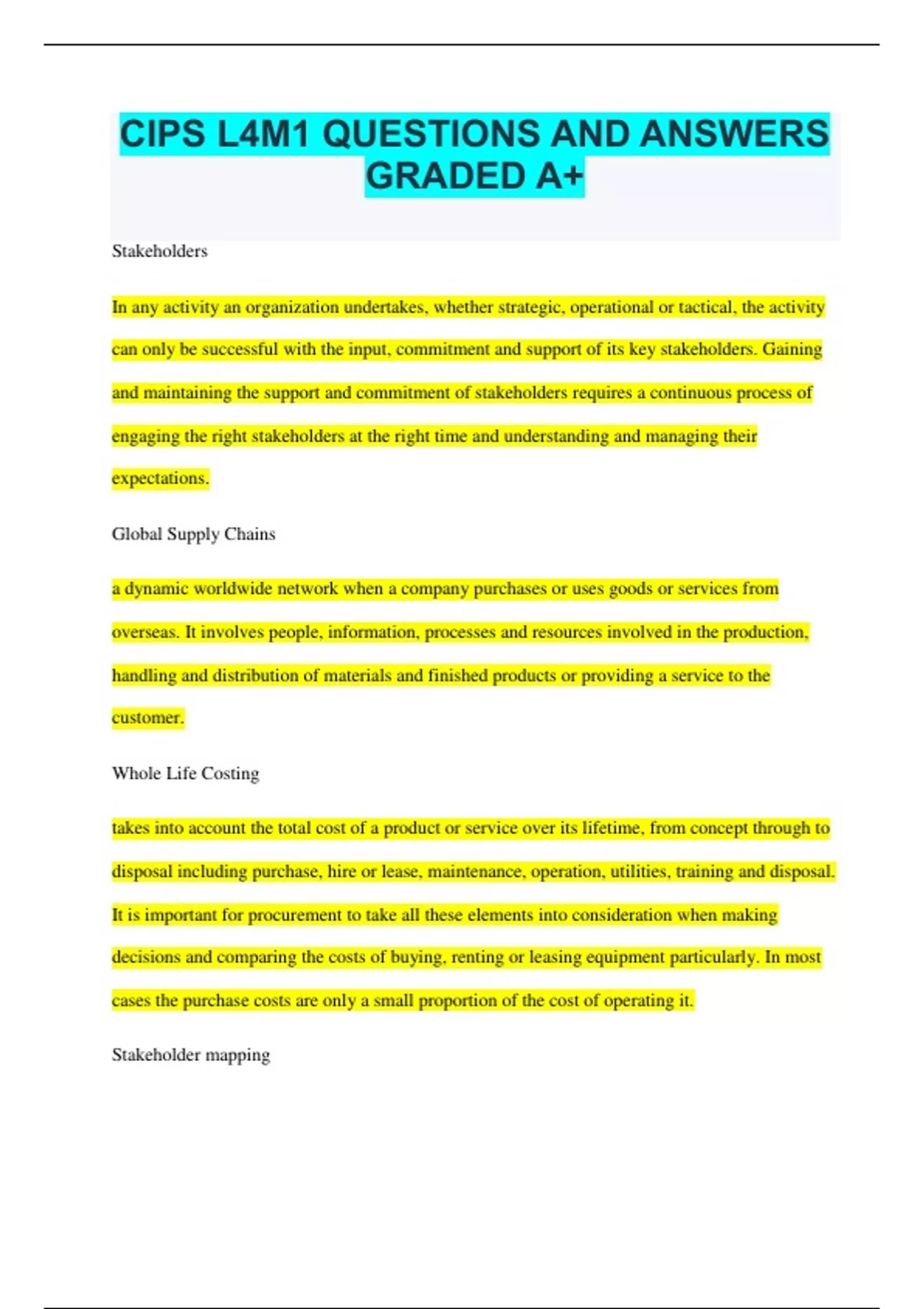 CIPS L4M1 QUESTIONS AND ANSWERS GRADED A+

Stakeholders

In any activity an organization undertakes, whether strategic, operational or tactical, the activity can only be successful with the input, commitment and support of its key stakeholders. Gaining and maintaining the support and commitment of stakeholders requires a continuous process of engaging the right stakeholders at the right time and understanding and managing their expectations.

Global Supply Chains

a dynamic worldwide network when a company purchases or uses goods or services from overseas. It involves people, information, processes and resources involved in the production, handling and distribution of materials and finished products or providing a service to the customer.

Whole Life Costing

takes into account the total cost of a product or service over its lifetime, from concept through to disposal including purchase, hire or lease, maintenance, operation, utilities, training and disposal. It is important for procurement to take all these elements into consideration when making decisions and comparing the costs of buying, renting or leasing equipment particularly. In most cases the purchase costs are only a small proportion of the cost of operating it.

Stakeholder mapping